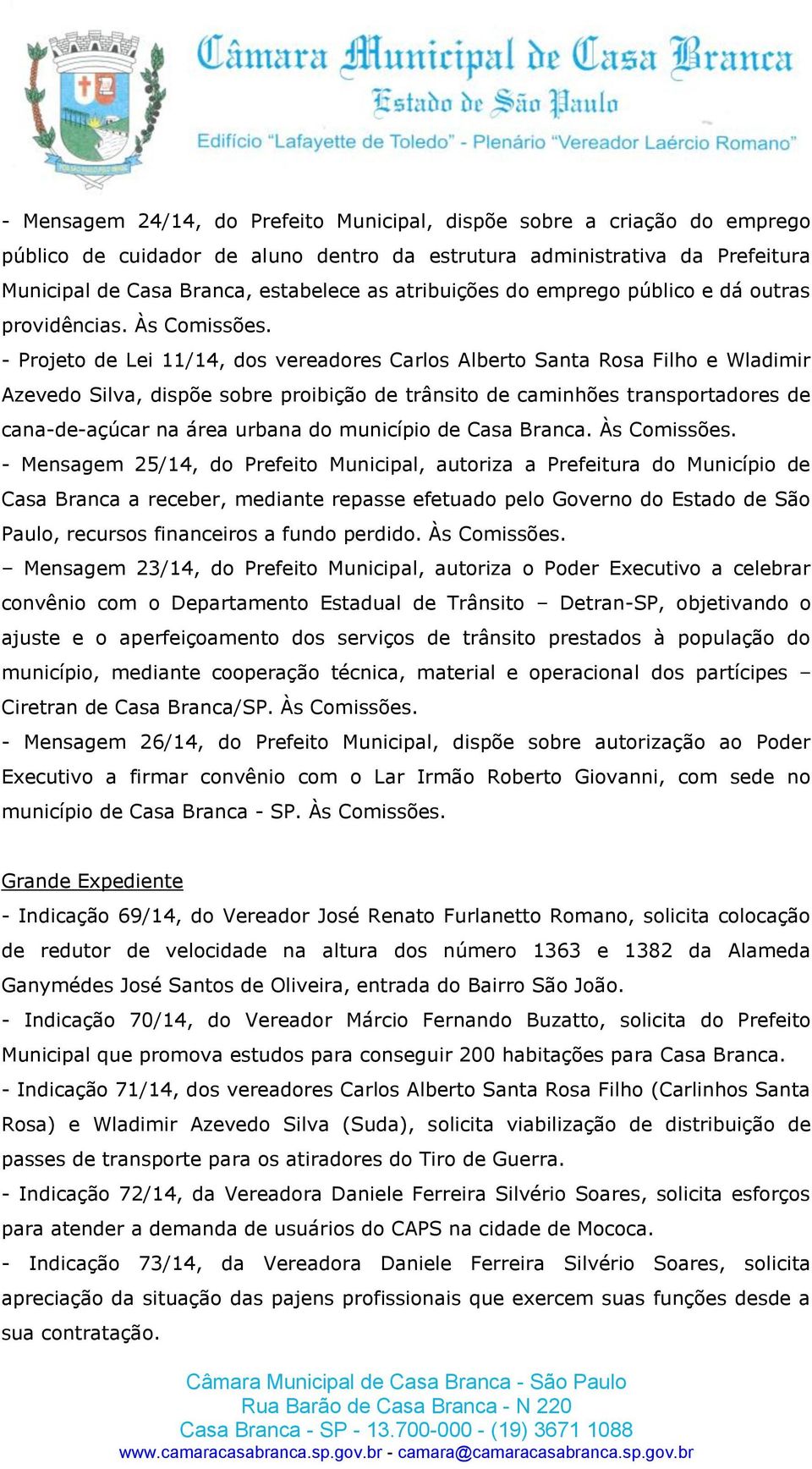 Câmara Municipal de Casa Branca
Estado de São Paulo
Edifício "Lafayette de Toledo" - Plenário "Vereador Laércio Romano"

- Mensagem 24/14, do Prefeito Municipal, dispõe sobre a criação do emprego público de cuidador de aluno dentro da estrutura administrativa da Prefeitura Municipal de Casa Branca, estabelece as atribuições do emprego público e dá outras providências. Às Comissões.
- Projeto de Lei 11/14, dos vereadores Carlos Alberto Santa Rosa Filho e Wladimir Azevedo Silva, dispõe sobre proibição de trânsito de caminhões transportadores de cana-de-açúcar na área urbana do município de Casa Branca. Às Comissões.
- Mensagem 25/14, do Prefeito Municipal, autoriza a Prefeitura do Município de Casa Branca a receber, mediante repasse efetuado pelo Governo do Estado de São Paulo, recursos financeiros a fundo perdido. Às Comissões.
– Mensagem 23/14, do Prefeito Municipal, autoriza o Poder Executivo a celebrar convênio com o Departamento Estadual de Trânsito – Detran-SP, objetivando o ajuste e o aperfeiçoamento dos serviços de trânsito prestados à população do município, mediante cooperação técnica, material e operacional dos partícipes – Ciretran de Casa Branca/SP. Às Comissões.
- Mensagem 26/14, do Prefeito Municipal, dispõe sobre autorização ao Poder Executivo a firmar convênio com o Lar Irmão Roberto Giovanni, com sede no município de Casa Branca - SP. Às Comissões.

Grande Expediente
- Indicação 69/14, do Vereador José Renato Furlanetto Romano, solicita colocação de redutor de velocidade na altura dos número 1363 e 1382 da Alameda Ganymédes José Santos de Oliveira, entrada do Bairro São João.
- Indicação 70/14, do Vereador Márcio Fernando Buzatto, solicita do Prefeito Municipal que promova estudos para conseguir 200 habitações para Casa Branca.
- Indicação 71/14, dos vereadores Carlos Alberto Santa Rosa Filho (Carlinhos Santa Rosa) e Wladimir Azevedo Silva (Suda), solicita viabilização de distribuição de passes de transporte para os atiradores do Tiro de Guerra.
- Indicação 72/14, da Vereadora Daniele Ferreira Silvério Soares, solicita esforços para atender a demanda de usuários do CAPS na cidade de Mococa.
- Indicação 73/14, da Vereadora Daniele Ferreira Silvério Soares, solicita apreciação da situação das pajens profissionais que exercem suas funções desde a sua contratação.

Câmara Municipal de Casa Branca - São Paulo
Rua Barão de Casa Branca - N 220
Casa Branca - SP - 13.700-000 - (19) 3671 1088
www.camaracasabranca.sp.gov.br - camara@camaracasabranca.sp.gov.br